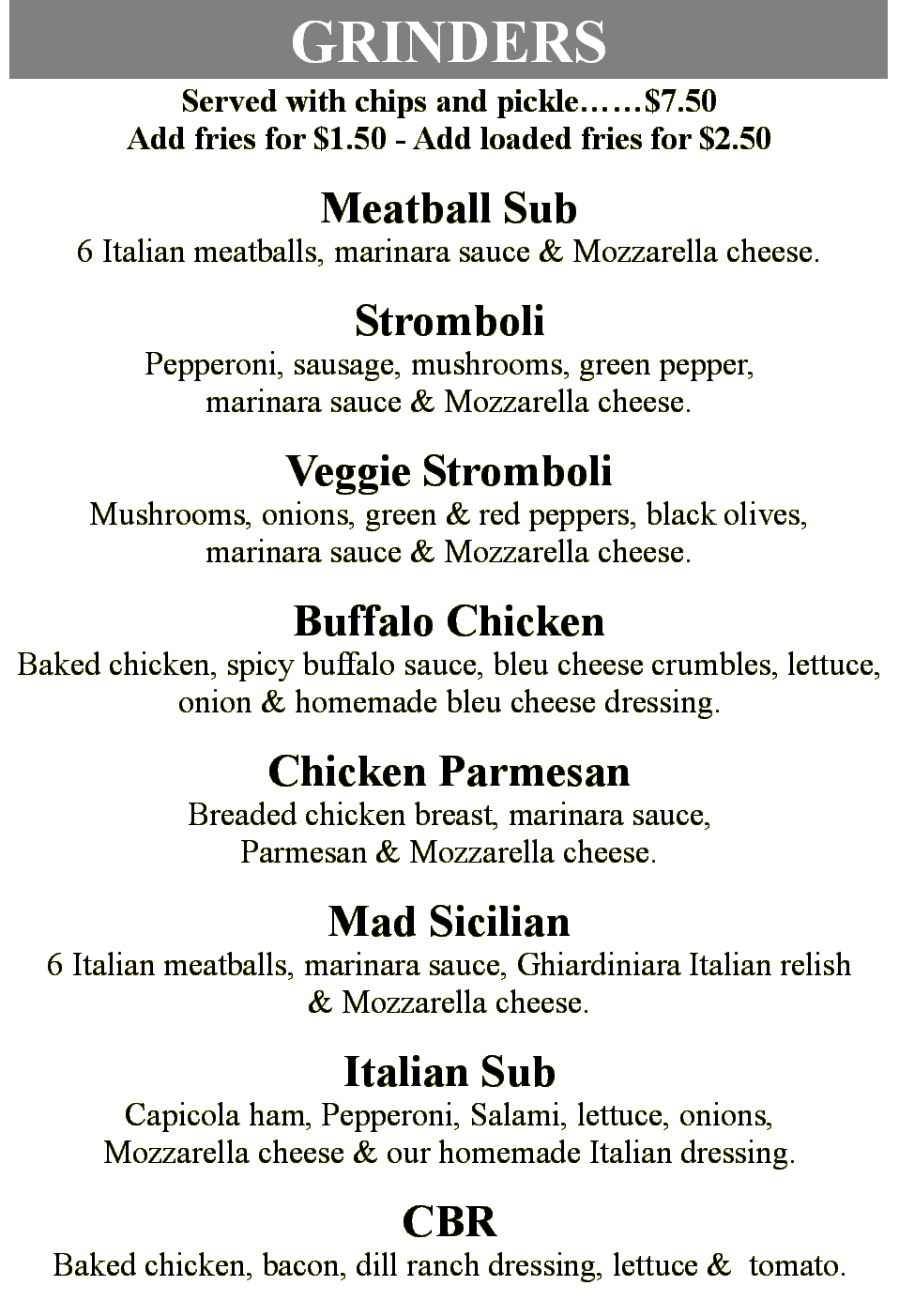 GRINDERS

Served with chips and pickle……$7.50
Add fries for $1.50 - Add loaded fries for $2.50

Meatball Sub
6 Italian meatballs, marinara sauce & Mozzarella cheese.

Stromboli
Pepperoni, sausage, mushrooms, green pepper, marinara sauce & Mozzarella cheese.

Veggie Stromboli
Mushrooms, onions, green & red peppers, black olives, marinara sauce & Mozzarella cheese.

Buffalo Chicken
Baked chicken, spicy buffalo sauce, bleu cheese crumbles, lettuce, onion & homemade bleu cheese dressing.

Chicken Parmesan
Breaded chicken breast, marinara sauce, Parmesan & Mozzarella cheese.

Mad Sicilian
6 Italian meatballs, marinara sauce, Ghiardiniara Italian relish & Mozzarella cheese.

Italian Sub
Capicola ham, Pepperoni, Salami, lettuce, onions, Mozzarella cheese & our homemade Italian dressing.

CBR
Baked chicken, bacon, dill ranch dressing, lettuce & tomato.